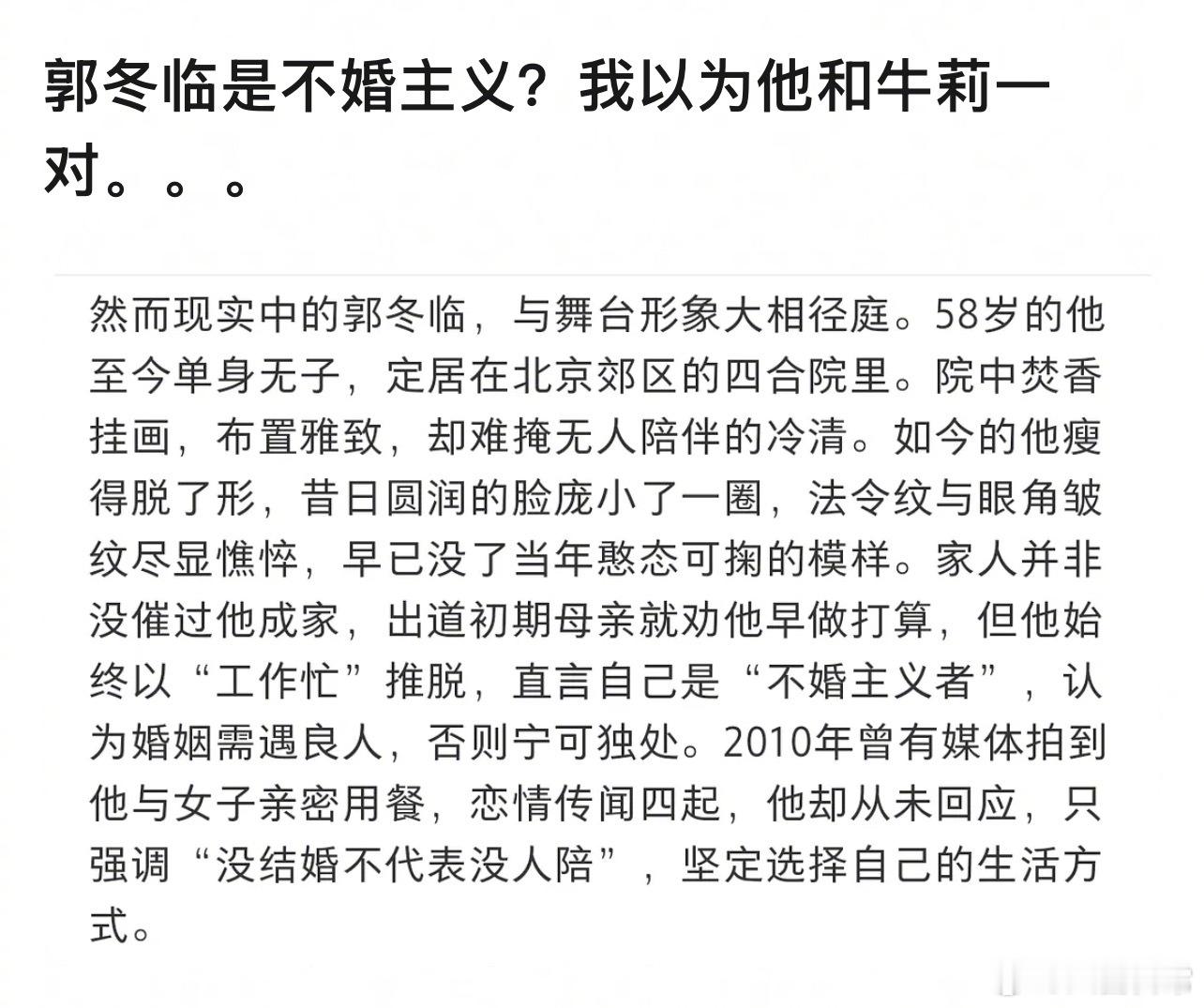 郭冬临是不婚主义？我以为他和牛莉一对。。。

然而现实中的郭冬临，与舞台形象大相径庭。58岁的他至今单身无子，定居在北京郊区的四合院里。院中焚香挂画，布置雅致，却难掩无人陪伴的冷清。如今的他瘦得脱了形，昔日圆润的脸庞小了一圈，法令纹与眼角皱纹尽显憔悴，早已没了当年憨态可掬的模样。家人并非没催过他成家，出道初期母亲就劝他早做打算，但他始终以“工作忙”推脱，直言自己是“不婚主义者”，认为婚姻需遇良人，否则宁可独处。2010年曾有媒体拍到他与女子亲密用餐，恋情传闻四起，他却从未回应，只强调“没结婚不代表没人陪”，坚定选择自己的生活方式。